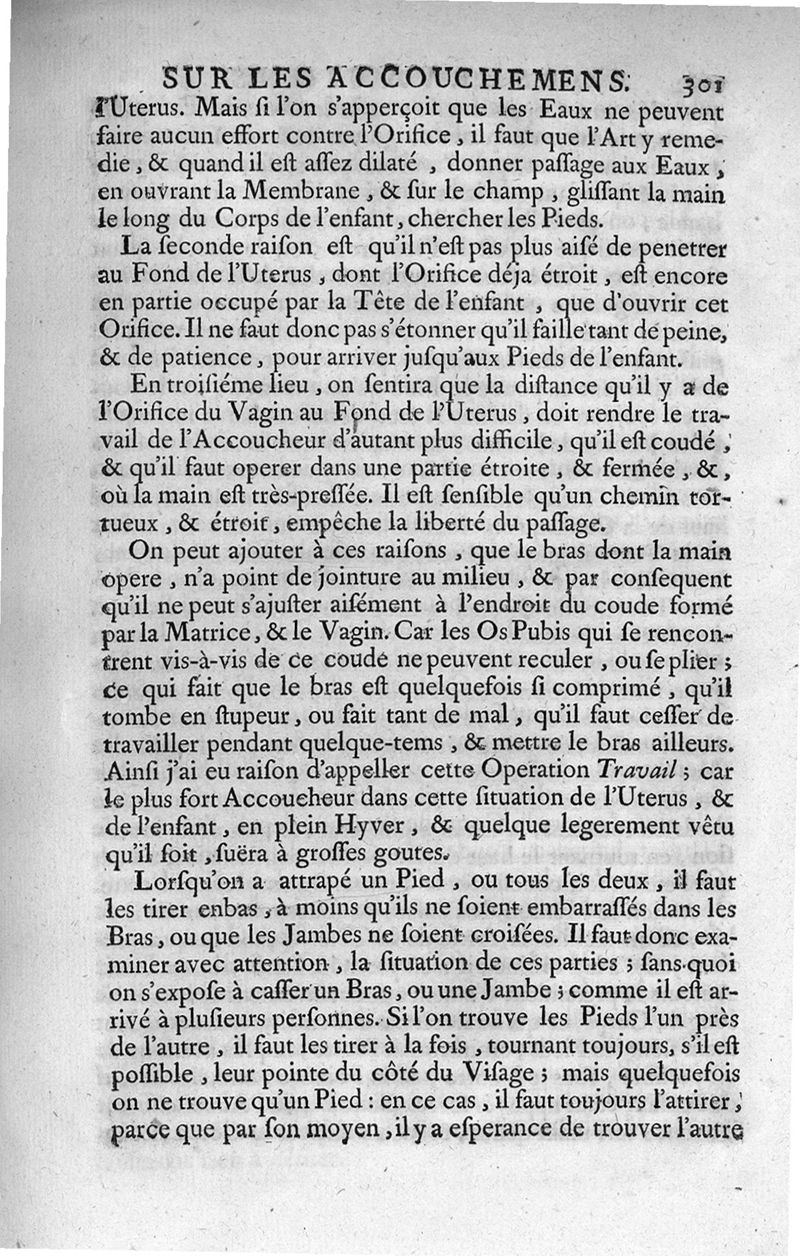 SUR LES ACCOUCHEMENS. 301

l'Uterus. Mais si l'on s'apperçoit que les Eaux ne peuvent faire aucun effort contre l'Orifice, il faut que l'Art y remedie, & quand il est assez dilaté, donner passage aux Eaux, en ouvrant la Membrane, & sur le champ, glissant la main le long du Corps de l'enfant, chercher les Pieds.

La seconde raison est qu'il n'est pas plus aisé de penetrer au Fond de l'Uterus, dont l'Orifice déja étroit, est encore en partie occupé par la Tête de l'enfant, que d'ouvrir cet Orifice. Il ne faut donc pas s'étonner qu'il faille tant de peine, & de patience, pour arriver jusqu'aux Pieds de l'enfant.

En troisiéme lieu, on sentira que la distance qu'il y a de l'Orifice du Vagin au Fond de l'Uterus, doit rendre le travail de l'Accoucheur d'autant plus difficile, qu'il est coudé, & qu'il faut operer dans une partie étroite, & fermée, &, où la main est très-pressée. Il est sensible qu'un chemin tortueux, & étroit, empêche la liberté du passage.

On peut ajouter à ces raisons, que le bras dont la main opere, n'a point de jointure au milieu, & par consequent qu'il ne peut s'ajuster aisément à l'endroit du coude formé par la Matrice, & le Vagin. Car les Os Pubis qui se rencontrent vis-à-vis de ce coude ne peuvent reculer, ou se plier; ce qui fait que le bras est quelquefois si comprimé, qu'il tombe en stupeur, ou fait tant de mal, qu'il faut cesser de travailler pendant quelque-tems, & mettre le bras ailleurs. Ainsi j'ai eu raison d'appeller cette Operation Travail; car le plus fort Accoucheur dans cette situation de l'Uterus, & de l'enfant, en plein Hyver, & quelque legerement vêtu qu'il soit, suëra à grosses goutes.

Lorsqu'on a attrapé un Pied, ou tous les deux, il faut les tirer enbas, à moins qu'ils ne soient embarrassés dans les Bras, ou que les Jambes ne soient croisées. Il faut donc examiner avec attention, la situation de ces parties; sans-quoi on s'expose à casser un Bras, ou une Jambe; comme il est arrivé à plusieurs personnes. Si l'on trouve les Pieds l'un près de l'autre, il faut les tirer à la fois, tournant toujours, s'il est possible, leur pointe du côté du Visage; mais quelquefois on ne trouve qu'un Pied: en ce cas, il faut toujours l'attirer, parce que par son moyen, il y a esperance de trouver l'autre